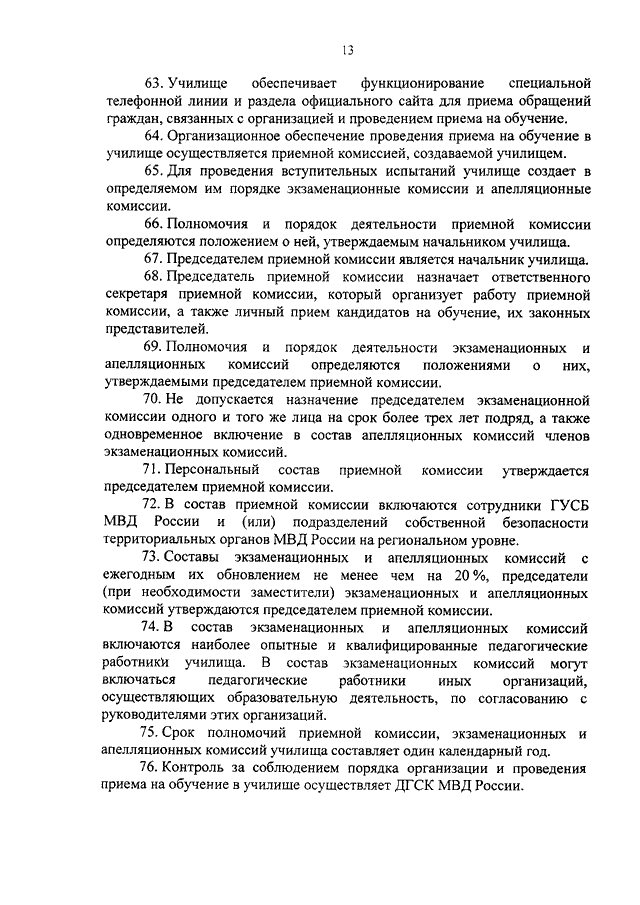 13

63. Училище обеспечивает функционирование специальной телефонной линии и раздела официального сайта для приема обращений граждан, связанных с организацией и проведением приема на обучение.

64. Организационное обеспечение проведения приема на обучение в училище осуществляется приемной комиссией, создаваемой училищем.

65. Для проведения вступительных испытаний училище создает в определяемом им порядке экзаменационные комиссии и апелляционные комиссии.

66. Полномочия и порядок деятельности приемной комиссии определяются положением о ней, утверждаемым начальником училища.

67. Председателем приемной комиссии является начальник училища.

68. Председатель приемной комиссии назначает ответственного секретаря приемной комиссии, который организует работу приемной комиссии, а также личный прием кандидатов на обучение, их законных представителей.

69. Полномочия и порядок деятельности экзаменационных и апелляционных комиссий определяются положениями о них, утверждаемыми председателем приемной комиссии.

70. Не допускается назначение председателем экзаменационной комиссии одного и того же лица на срок более трех лет подряд, а также одновременное включение в состав апелляционных комиссий членов экзаменационных комиссий.

71. Персональный состав приемной комиссии утверждается председателем приемной комиссии.

72. В состав приемной комиссии включаются сотрудники ГУСБ МВД России и (или) подразделений собственной безопасности территориальных органов МВД России на региональном уровне.

73. Составы экзаменационных и апелляционных комиссий с ежегодным их обновлением не менее чем на 20 %, председатели (при необходимости заместители) экзаменационных и апелляционных комиссий утверждаются председателем приемной комиссии.

74. В состав экзаменационных и апелляционных комиссий включаются наиболее опытные и квалифицированные педагогические работники училища. В состав экзаменационных комиссий могут включаться педагогические работники иных организаций, осуществляющих образовательную деятельность, по согласованию с руководителями этих организаций.

75. Срок полномочий приемной комиссии, экзаменационных и апелляционных комиссий училища составляет один календарный год.

76. Контроль за соблюдением порядка организации и проведения приема на обучение в училище осуществляет ДГСК МВД России.